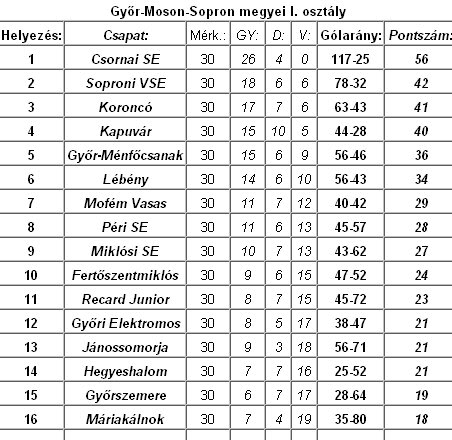 Győr-Moson-Sopron megyei I. osztály

| Helyezés: | Csapat: | Mérk.: | GY: | D: | V: | Gólarány: | Pontszám: |
|---|---|---|---|---|---|---|---|
| 1 | Csornai SE | 30 | 26 | 4 | 0 | 117-25 | 56 |
| 2 | Soproni VSE | 30 | 18 | 6 | 6 | 78-32 | 42 |
| 3 | Koroncó | 30 | 17 | 7 | 6 | 63-43 | 41 |
| 4 | Kapuvár | 30 | 15 | 10 | 5 | 44-28 | 40 |
| 5 | Győr-Ménfőcsanak | 30 | 15 | 6 | 9 | 56-46 | 36 |
| 6 | Lébény | 30 | 14 | 6 | 10 | 56-43 | 34 |
| 7 | Mofém Vasas | 30 | 11 | 7 | 12 | 40-42 | 29 |
| 8 | Péri SE | 30 | 11 | 6 | 13 | 45-57 | 28 |
| 9 | Miklósi SE | 30 | 10 | 7 | 13 | 43-62 | 27 |
| 10 | Fertőszentmiklós | 30 | 9 | 6 | 15 | 47-52 | 24 |
| 11 | Recard Junior | 30 | 8 | 7 | 15 | 45-72 | 23 |
| 12 | Győri Elektromos | 30 | 8 | 5 | 17 | 38-47 | 21 |
| 13 | Jánossomorja | 30 | 9 | 3 | 18 | 56-71 | 21 |
| 14 | Hegyeshalom | 30 | 7 | 7 | 16 | 25-52 | 21 |
| 15 | Győrszemere | 30 | 6 | 7 | 17 | 28-64 | 19 |
| 16 | Máriakálnok | 30 | 7 | 4 | 19 | 35-80 | 18 |